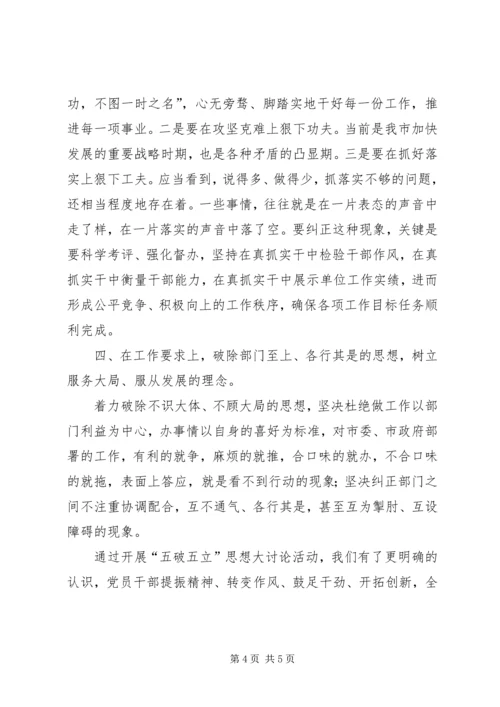 功，不图一时之名”，心无旁骛、脚踏实地干好每一份工作，推进每一项事业。二是要在攻坚克难上狠下功夫。当前是我市加快发展的重要战略时期，也是各种矛盾的凸显期。三是要在抓好落实上狠下工夫。应当看到，说得多、做得少，抓落实不够的问题，还相当程度地存在着。一些事情，往往就是在一片表态的声音中走了样，在一片落实的声音中落了空。要纠正这种现象，关键是要科学考评、强化督办，坚持在真抓实干中检验干部作风，在真抓实干中衡量干部能力，在真抓实干中展示单位工作实绩，进而形成公平竞争、积极向上的工作秩序，确保各项工作目标任务顺利完成。

四、在工作要求上，破除部门至上、各行其是的思想，树立服务大局、服从发展的理念。

着力破除不识大体、不顾大局的思想，坚决杜绝做工作以部门利益为中心，办事情以自身的喜好为标准，对市委、市政府部署的工作，有利的就争，麻烦的就推，合口味的就办，不合口味的就拖，表面上答应，就是看不到行动的现象；坚决纠正部门之间不注重协调配合，互不通气、各行其是，甚至互为掣肘、互设障碍的现象。

通过开展“五破五立”思想大讨论活动，我们有了更明确的认识，党员干部提振精神、转变作风、鼓足干劲、开拓创新，全

第 4 页 共 5 页